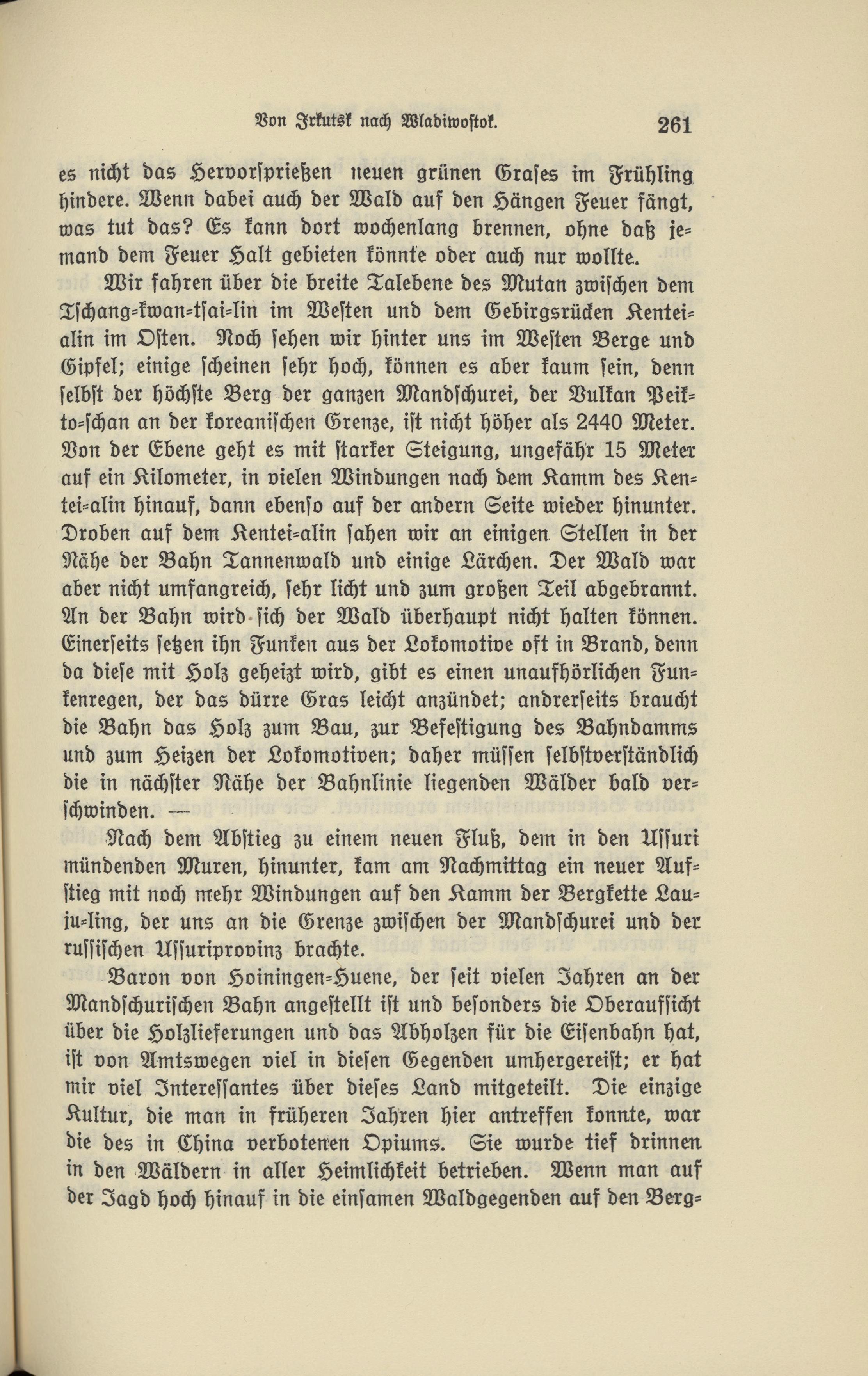 Von Irkutsk nach Wladiwostok. 261

es nicht das Hervorsprießen neuen grünen Grases im Frühling hindere. Wenn dabei auch der Wald auf den Hängen Feuer fängt, was tut das? Es kann dort wochenlang brennen, ohne daß jemand dem Feuer Halt gebieten könnte oder auch nur wollte.

Wir fahren über die breite Talebene des Mutan zwischen dem Tschang-kwan-tsai-lin im Westen und dem Gebirgsrücken Kentei-alin im Osten. Noch sehen wir hinter uns im Westen Berge und Gipfel; einige scheinen sehr hoch, können es aber kaum sein, denn selbst der höchste Berg der ganzen Mandschurei, der Vulkan Peik-to-schan an der koreanischen Grenze, ist nicht höher als 2440 Meter. Von der Ebene geht es mit starker Steigung, ungefähr 15 Meter auf ein Kilometer, in vielen Windungen nach dem Kamm des Kentei-alin hinauf, dann ebenso auf der andern Seite wieder hinunter. Droben auf dem Kentei-alin sahen wir an einigen Stellen in der Nähe der Bahn Tannenwald und einige Lärchen. Der Wald war aber nicht umfangreich, sehr licht und zum großen Teil abgebrannt. An der Bahn wird sich der Wald überhaupt nicht halten können. Einerseits setzen ihn Funken aus der Lokomotive oft in Brand, denn da diese mit Holz geheizt wird, gibt es einen unaufhörlichen Funkenregen, der das dürre Gras leicht anzündet; andrerseits braucht die Bahn das Holz zum Bau, zur Befestigung des Bahndamms und zum Heizen der Lokomotiven; daher müssen selbstverständlich die in nächster Nähe der Bahnlinie liegenden Wälder bald verschwinden. —

Nach dem Abstieg zu einem neuen Fluß, dem in den Ussuri mündenden Muren, hinunter, kam am Nachmittag ein neuer Aufstieg mit noch mehr Windungen auf den Kamm der Bergkette Lau-ju-ling, der uns an die Grenze zwischen der Mandschurei und der russischen Ussuriprovinz brachte.

Baron von Hoiningen-Huene, der seit vielen Jahren an der Mandschurischen Bahn angestellt ist und besonders die Oberaufsicht über die Holzlieferungen und das Abholzen für die Eisenbahn hat, ist von Amtswegen viel in diesen Gegenden umhergereist; er hat mir viel Interessantes über dieses Land mitgeteilt. Die einzige Kultur, die man in früheren Jahren hier antreffen konnte, war die des in China verbotenen Opiums. Sie wurde tief drinnen in den Wäldern in aller Heimlichkeit betrieben. Wenn man auf der Jagd hoch hinauf in die einsamen Waldgegenden auf den Berg-